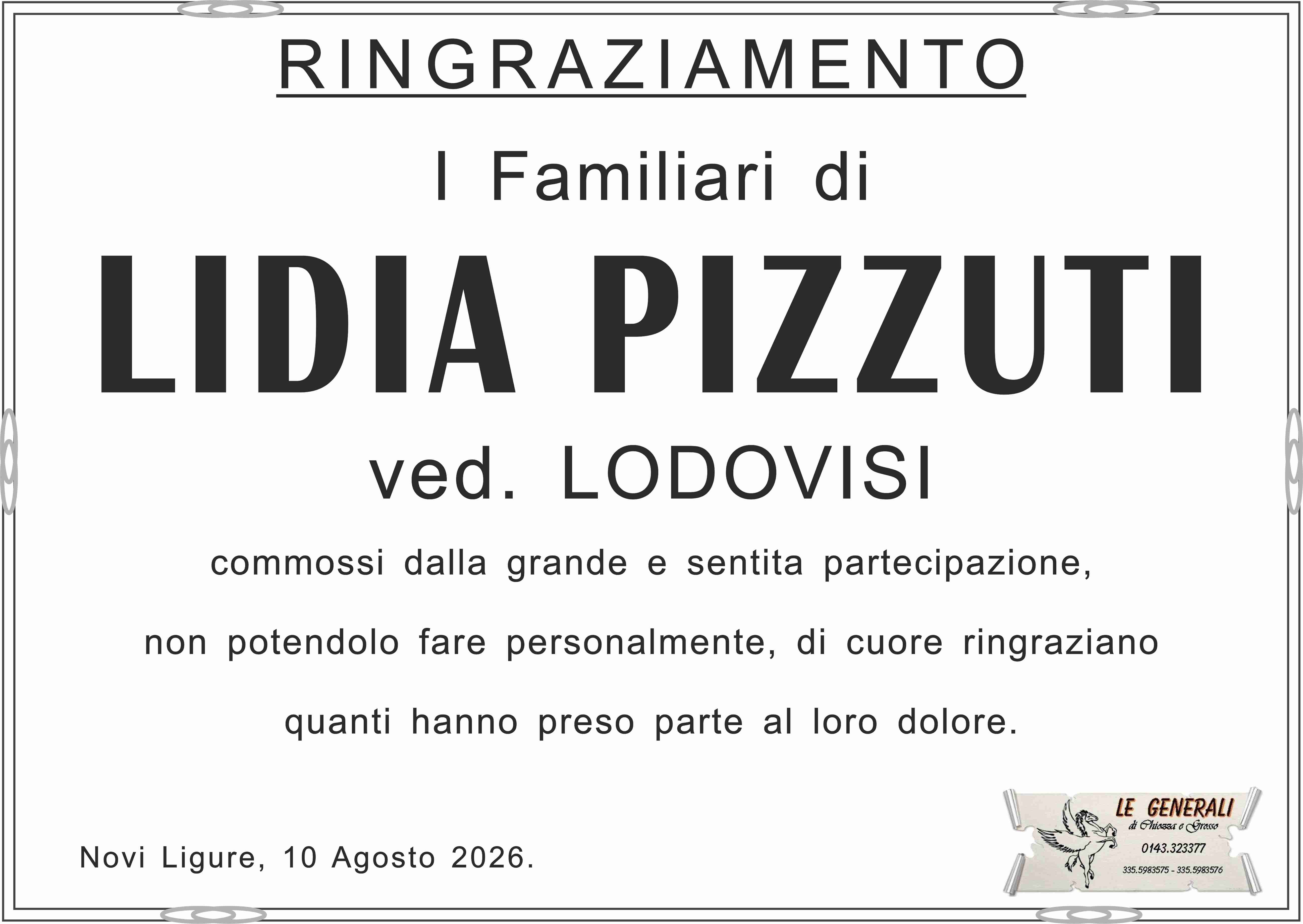 RINGRAZIAMENTO

I Familiari di

LIDIA PIZZUTI

ved. LODOVISI

commossi dalla grande e sentita partecipazione, non potendolo fare personalmente, di cuore ringraziano quanti hanno preso parte al loro dolore.

Novi Ligure, 10 Agosto 2026.

LE GENERALI
di Chiozza e Grosso
0143.323377
335.5983575 - 335.5983576